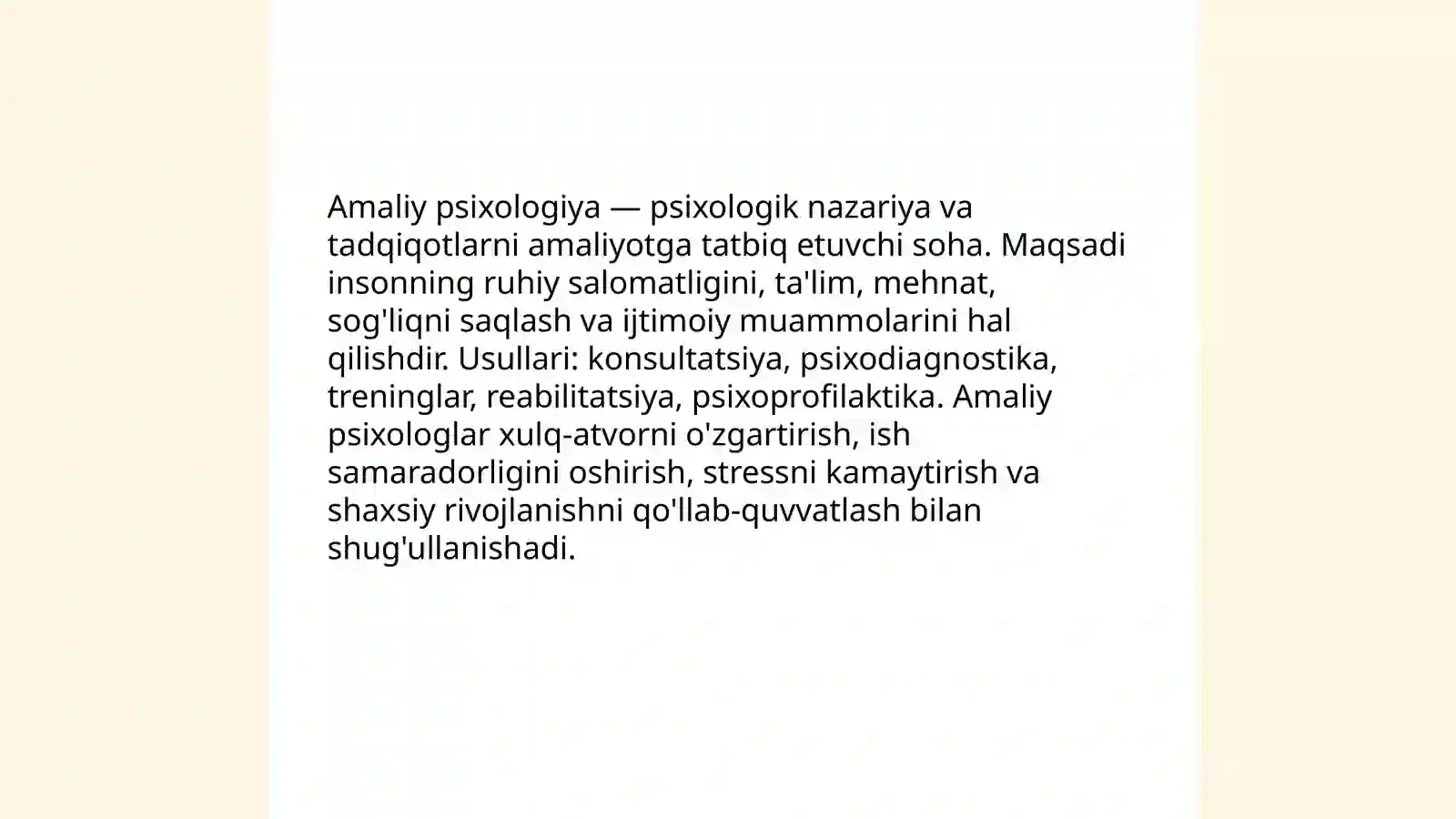 Amaliy psixologiya — psixologik nazariya va tadqiqotlarni amaliyotga tatbiq etuvchi soha. Maqsadi insonning ruhiy salomatligini, ta'lim, mehnat, sog'liqni saqlash va ijtimoiy muammolarini hal qilishdir. Usullari: konsultatsiya, psixodiagnostika, treninglar, reabilitatsiya, psixoprofilaktika. Amaliy psixologlar xulq-atvorni o'zgartirish, ish samaradorligini oshirish, stressni kamaytirish va shaxsiy rivojlanishni qo'llab-quvvatlash bilan shug'ullanishadi.